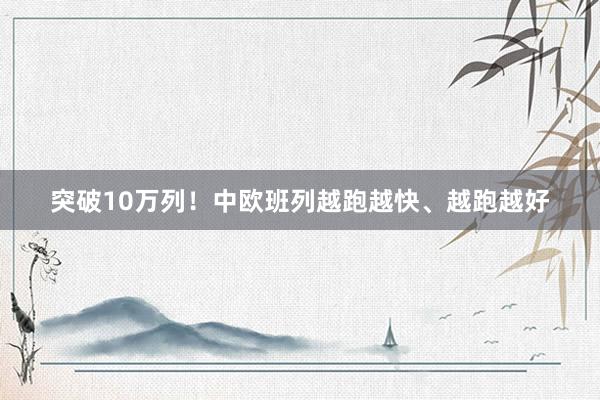 突破10万列！中欧班列越跑越快、越跑越好